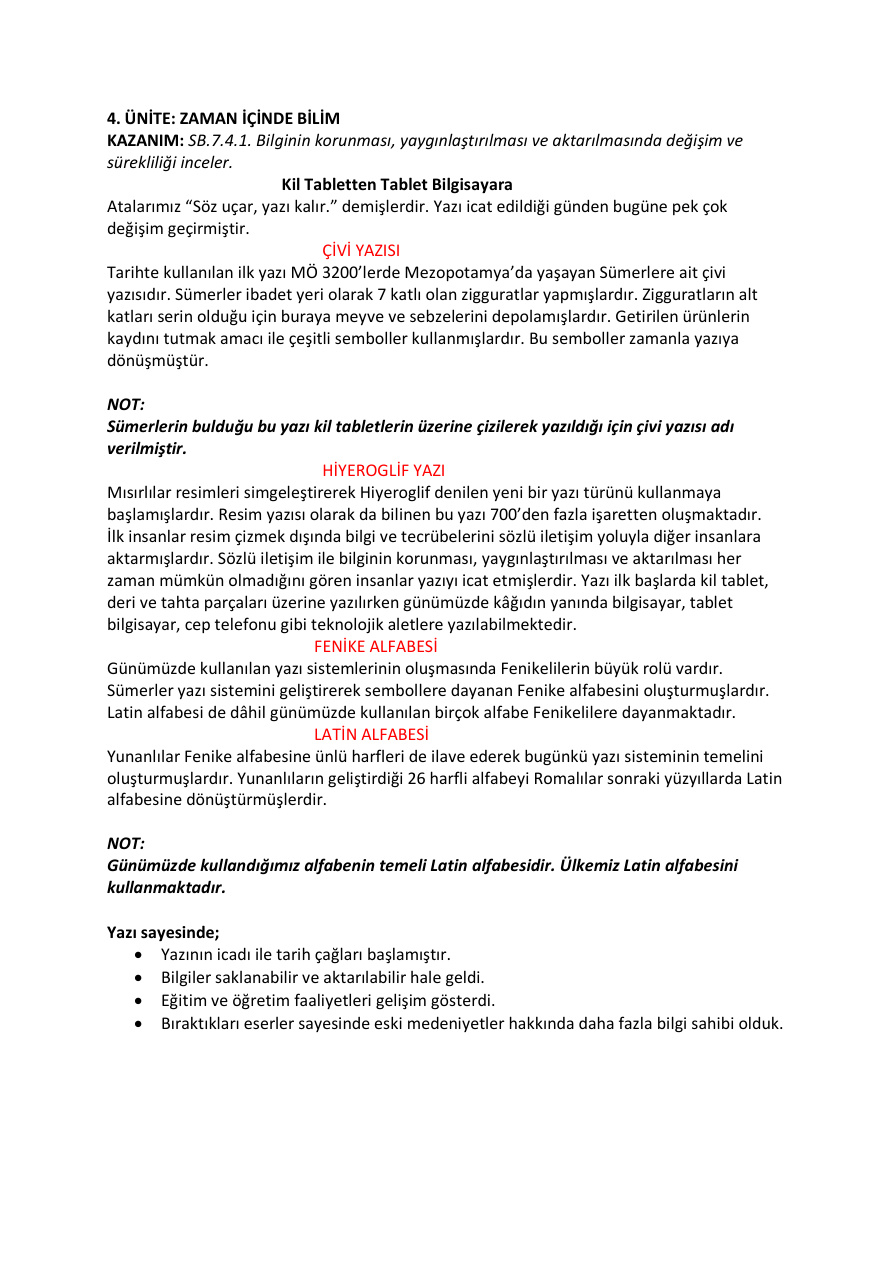 4. ÜNİTE: ZAMAN İÇİNDE BİLİM

KAZANIM: SB.7.4.1. Bilginin korunması, yaygınlaştırılması ve aktarılmasında değişim ve sürekliliği inceler.

Kil Tabletten Tablet Bilgisayara

Atalarımız "Söz uçar, yazı kalır." demişlerdir. Yazı icat edildiği günden bugüne pek çok değişim geçirmiştir.

ÇİVİ YAZISI

Tarihte kullanılan ilk yazı MÖ 3200'lerde Mezopotamya'da yaşayan Sümerlere ait çivi yazısıdır. Sümerler ibadet yeri olarak 7 katlı olan zigguratlar yapmışlardır. Zigguratların alt katları serin olduğu için buraya meyve ve sebzelerini depolamışlardır. Getirilen ürünlerin kaydını tutmak amacı ile çeşitli semboller kullanmışlardır. Bu semboller zamanla yazıya dönüşmüştür.

NOT:
Sümerlerin bulduğu bu yazı kil tabletlerin üzerine çizilerek yazıldığı için çivi yazısı adı verilmiştir.

HİYEROGLİF YAZI

Mısırlılar resimleri simgeleştirerek Hiyeroglif denilen yeni bir yazı türünü kullanmaya başlamışlardır. Resim yazısı olarak da bilinen bu yazı 700'den fazla işaretten oluşmaktadır. İlk insanlar resim çizmek dışında bilgi ve tecrübelerini sözlü iletişim yoluyla diğer insanlara aktarmışlardır. Sözlü iletişim ile bilginin korunması, yaygınlaştırılması ve aktarılması her zaman mümkün olmadığını gören insanlar yazıyı icat etmişlerdir. Yazı ilk başlarda kil tablet, deri ve tahta parçaları üzerine yazılırken günümüzde kâğıdın yanında bilgisayar, tablet bilgisayar, cep telefonu gibi teknolojik aletlere yazılabilmektedir.

FENİKE ALFABESİ

Günümüzde kullanılan yazı sistemlerinin oluşmasında Fenikelilerin büyük rolü vardır. Sümerler yazı sistemini geliştirerek sembollere dayanan Fenike alfabesini oluşturmuşlardır. Latin alfabesi de dâhil günümüzde kullanılan birçok alfabe Fenikelilere dayanmaktadır.

LATİN ALFABESİ

Yunanlılar Fenike alfabesine ünlü harfleri de ilave ederek bugünkü yazı sisteminin temelini oluşturmuşlardır. Yunanlıların geliştirdiği 26 harfli alfabeyi Romalılar sonraki yüzyıllarda Latin alfabesine dönüştürmüşlerdir.

NOT:
Günümüzde kullandığımız alfabenin temeli Latin alfabesidir. Ülkemiz Latin alfabesini kullanmaktadır.

Yazı sayesinde;
• Yazının icadı ile tarih çağları başlamıştır.
• Bilgiler saklanabilir ve aktarılabilir hale geldi.
• Eğitim ve öğretim faaliyetleri gelişim gösterdi.
• Bıraktıkları eserler sayesinde eski medeniyetler hakkında daha fazla bilgi sahibi olduk.